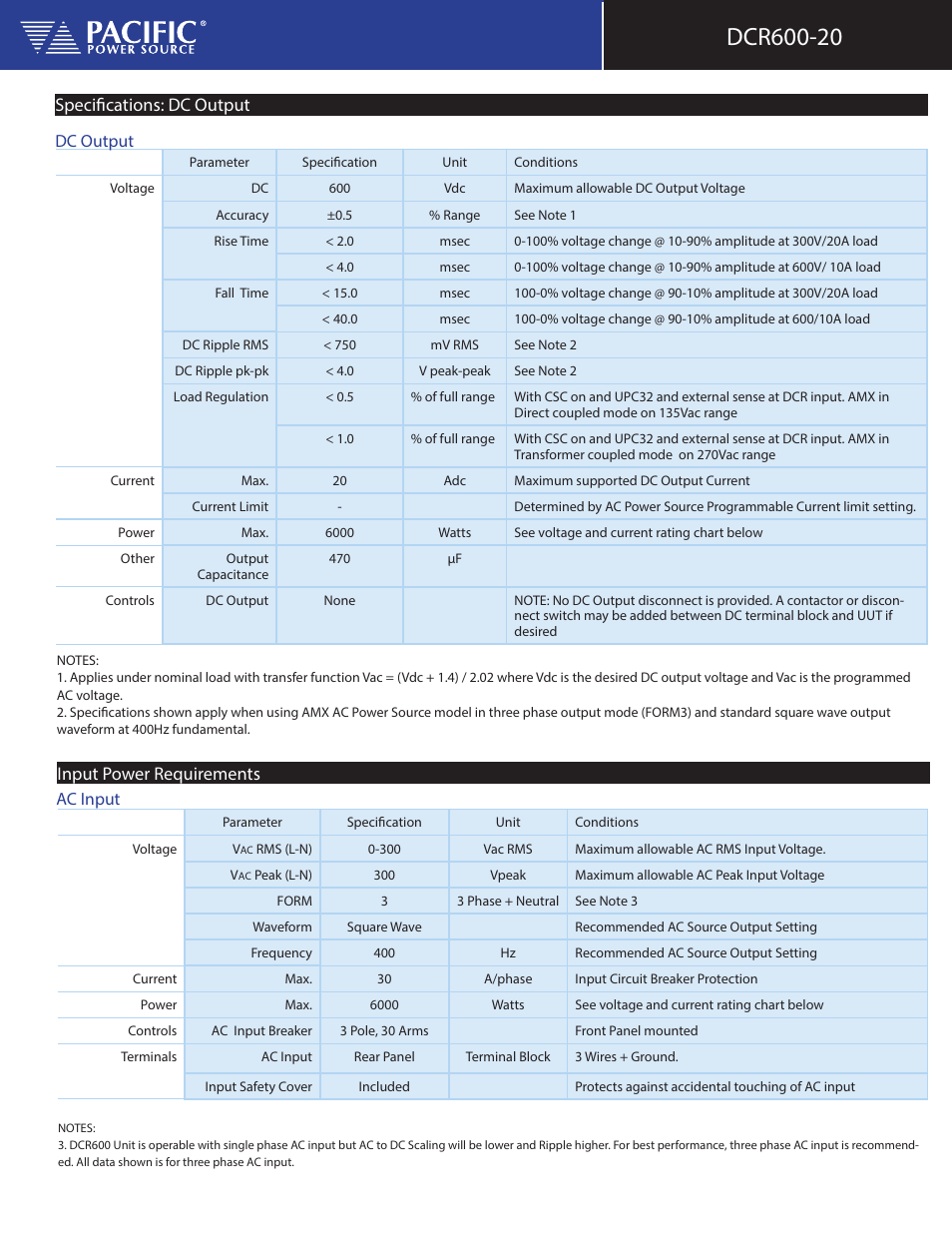 PACIFIC®
POWER SOURCE

DCR600-20

Specifications: DC Output

DC Output

| | Parameter | Specification | Unit | Conditions |
|---|---|---|---|---|
| Voltage | DC | 600 | Vdc | Maximum allowable DC Output Voltage |
| | Accuracy | ±0.5 | % Range | See Note 1 |
| | Rise Time | < 2.0 | msec | 0-100% voltage change @ 10-90% amplitude at 300V/20A load |
| | | < 4.0 | msec | 0-100% voltage change @ 10-90% amplitude at 600V/ 10A load |
| | Fall Time | < 15.0 | msec | 100-0% voltage change @ 90-10% amplitude at 300V/20A load |
| | | < 40.0 | msec | 100-0% voltage change @ 90-10% amplitude at 600/10A load |
| | DC Ripple RMS | < 750 | mV RMS | See Note 2 |
| | DC Ripple pk-pk | < 4.0 | V peak-peak | See Note 2 |
| | Load Regulation | < 0.5 | % of full range | With CSC on and UPC32 and external sense at DCR input. AMX in Direct coupled mode on 135Vac range |
| | | < 1.0 | % of full range | With CSC on and UPC32 and external sense at DCR input. AMX in Transformer coupled mode on 270Vac range |
| Current | Max. | 20 | Adc | Maximum supported DC Output Current |
| | Current Limit | - | | Determined by AC Power Source Programmable Current limit setting. |
| Power | Max. | 6000 | Watts | See voltage and current rating chart below |
| Other | Output Capacitance | 470 | µF | |
| Controls | DC Output | None | | NOTE: No DC Output disconnect is provided. A contactor or disconnect switch may be added between DC terminal block and UUT if desired |

NOTES:
1. Applies under nominal load with transfer function Vac = (Vdc + 1.4) / 2.02 where Vdc is the desired DC output voltage and Vac is the programmed AC voltage.
2. Specifications shown apply when using AMX AC Power Source model in three phase output mode (FORM3) and standard square wave output waveform at 400Hz fundamental.

Input Power Requirements

AC Input

| | Parameter | Specification | Unit | Conditions |
|---|---|---|---|---|
| Voltage | VAC RMS (L-N) | 0-300 | Vac RMS | Maximum allowable AC RMS Input Voltage. |
| | VAC Peak (L-N) | 300 | Vpeak | Maximum allowable AC Peak Input Voltage |
| | FORM | 3 | 3 Phase + Neutral | See Note 3 |
| | Waveform | Square Wave | | Recommended AC Source Output Setting |
| | Frequency | 400 | Hz | Recommended AC Source Output Setting |
| Current | Max. | 30 | A/phase | Input Circuit Breaker Protection |
| Power | Max. | 6000 | Watts | See voltage and current rating chart below |
| Controls | AC Input Breaker | 3 Pole, 30 Arms | | Front Panel mounted |
| Terminals | AC Input | Rear Panel | Terminal Block | 3 Wires + Ground. |
| | Input Safety Cover | Included | | Protects against accidental touching of AC input |

NOTES:
3. DCR600 Unit is operable with single phase AC input but AC to DC Scaling will be lower and Ripple higher. For best performance, three phase AC input is recommended. All data shown is for three phase AC input.